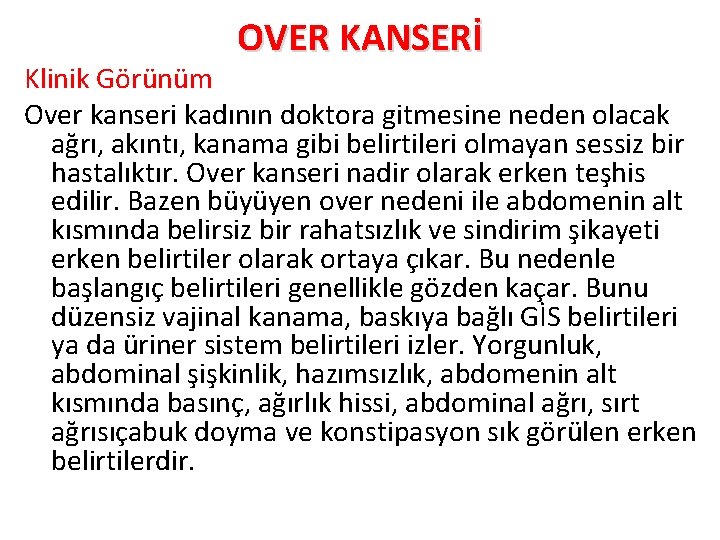 OVER KANSERİ

Klinik Görünüm

Over kanseri kadının doktora gitmesine neden olacak ağrı, akıntı, kanama gibi belirtileri olmayan sessiz bir hastalıktır. Over kanseri nadir olarak erken teşhis edilir. Bazen büyüyen over nedeni ile abdomenin alt kısmında belirsiz bir rahatsızlık ve sindirim şikayeti erken belirtiler olarak ortaya çıkar. Bu nedenle başlangıç belirtileri genellikle gözden kaçar. Bunu düzensiz vajinal kanama, baskıya bağlı GİS belirtileri ya da üriner sistem belirtileri izler. Yorgunluk, abdominal şişkinlik, hazımsızlık, abdomenin alt kısmında basınç, ağırlık hissi, abdominal ağrı, sırt ağrısıçabuk doyma ve konstipasyon sık görülen erken belirtilerdir.